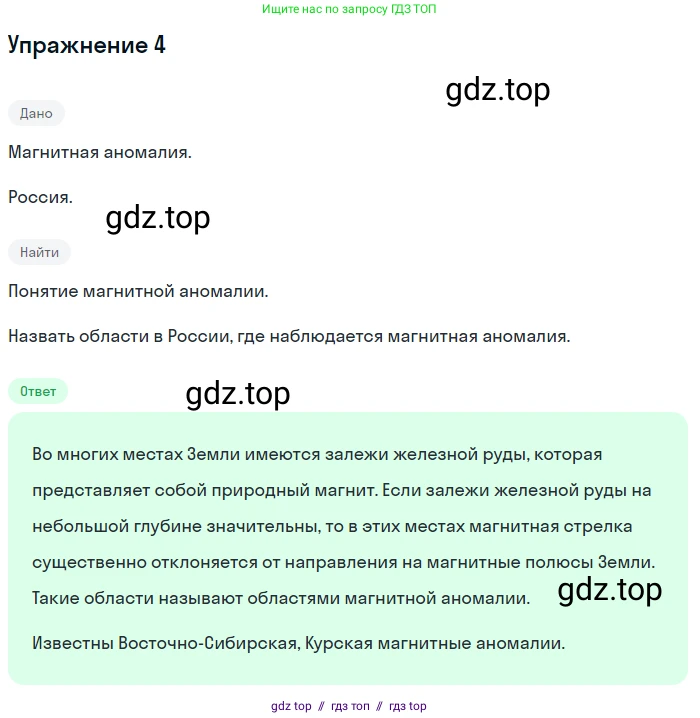 Ищите нас по запросу ГДЗ ТОП

Упражнение 4

gdz.top

Дано

Магнитная аномалия.

Россия.

gdz.top

Найти

Понятие магнитной аномалии.

Назвать области в России, где наблюдается магнитная аномалия.

Ответ

gdz.top

Во многих местах Земли имеются залежи железной руды, которая представляет собой природный магнит. Если залежи железной руды на небольшой глубине значительны, то в этих местах магнитная стрелка существенно отклоняется от направления на магнитные полюсы Земли. Такие области называют областями магнитной аномалии.

gdz.top

Известны Восточно-Сибирская, Курская магнитные аномалии.

gdz top // гдз топ // гдз top